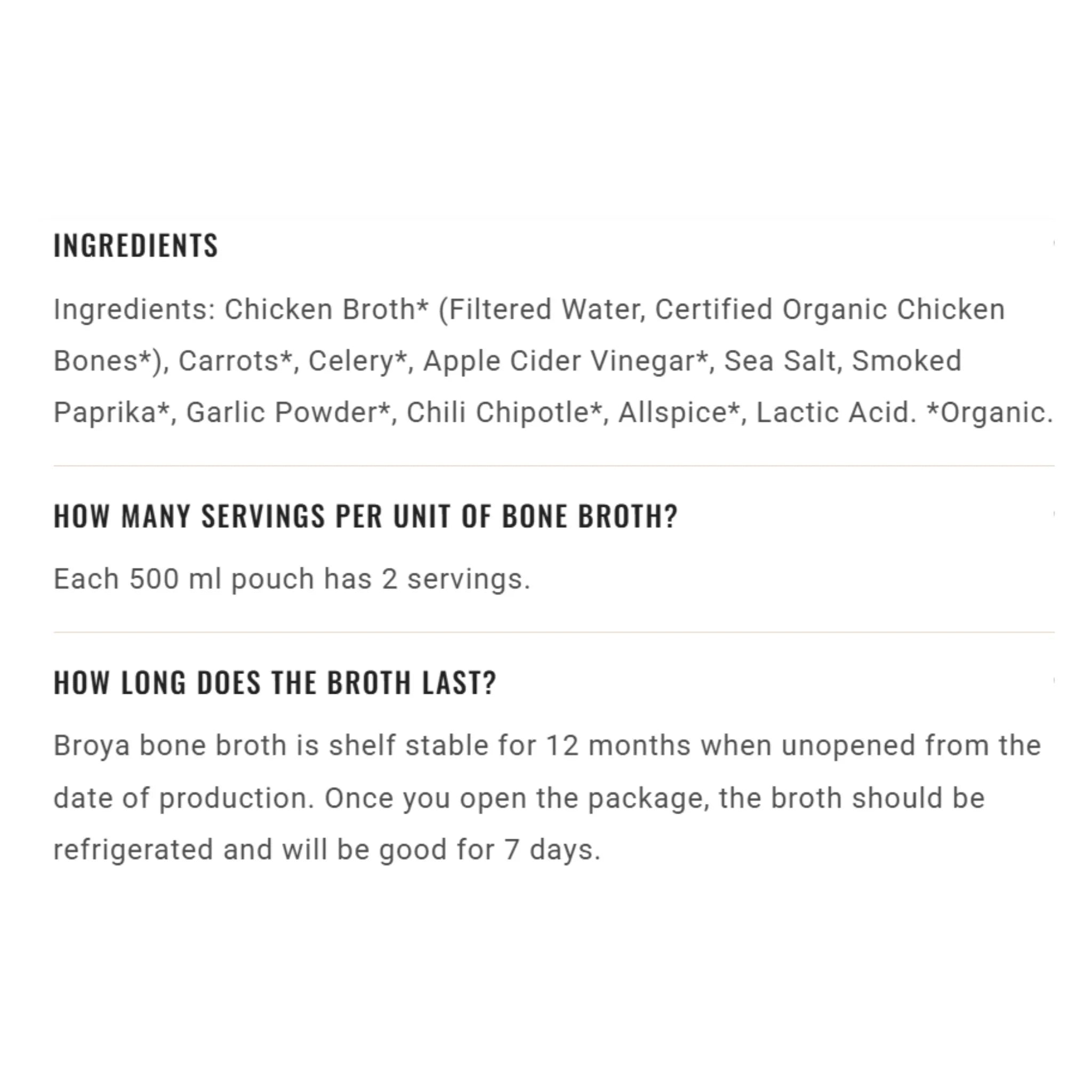 INGREDIENTS

Ingredients: Chicken Broth* (Filtered Water, Certified Organic Chicken Bones*), Carrots*, Celery*, Apple Cider Vinegar*, Sea Salt, Smoked Paprika*, Garlic Powder*, Chili Chipotle*, Allspice*, Lactic Acid. *Organic.

HOW MANY SERVINGS PER UNIT OF BONE BROTH?

Each 500 ml pouch has 2 servings.

HOW LONG DOES THE BROTH LAST?

Broya bone broth is shelf stable for 12 months when unopened from the date of production. Once you open the package, the broth should be refrigerated and will be good for 7 days.